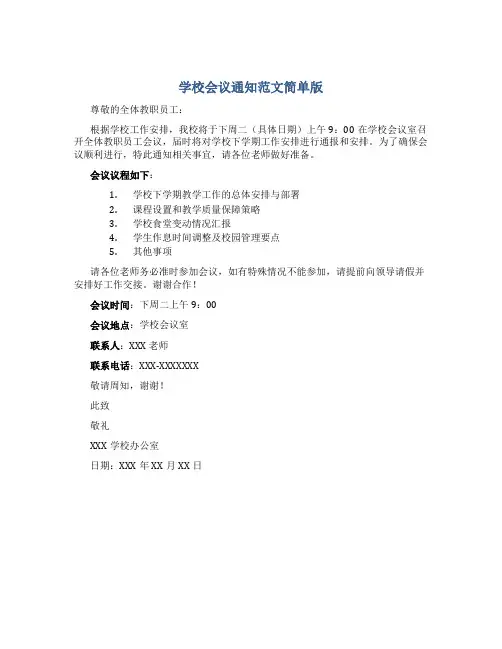 学校会议通知范文简单版

尊敬的全体教职员工：

根据学校工作安排，我校将于下周二（具体日期）上午 9：00 在学校会议室召开全体教职员工会议，届时将对学校下学期工作安排进行通报和安排。为了确保会议顺利进行，特此通知相关事宜，请各位老师做好准备。

会议议程如下：

1. 学校下学期教学工作的总体安排与部署
2. 课程设置和教学质量保障策略
3. 学校食堂变动情况汇报
4. 学生作息时间调整及校园管理要点
5. 其他事项

请各位老师务必准时参加会议，如有特殊情况不能参加，请提前向领导请假并安排好工作交接。谢谢合作！

会议时间：下周二上午 9：00

会议地点：学校会议室

联系人：XXX 老师

联系电话：XXX-XXXXXXX

敬请周知，谢谢！

此致

敬礼

XXX 学校办公室

日期：XXX 年 XX 月 XX 日